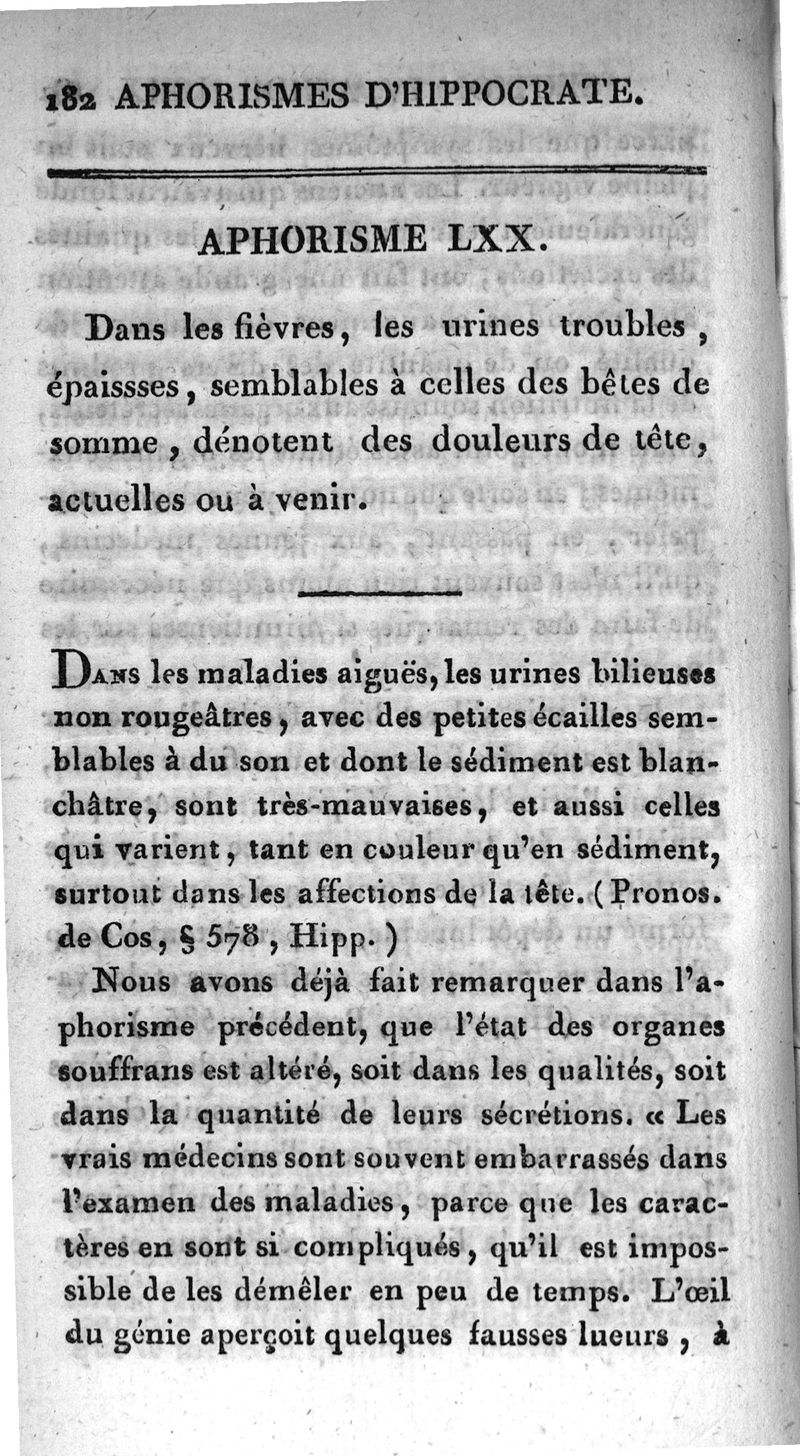 182 APHORISMES D'HIPPOCRATE.

APHORISME LXX.

Dans les fièvres, les urines troubles, épaissses, semblables à celles des bêtes de somme, dénotent des douleurs de tête, actuelles ou à venir.

Dans les maladies aiguës, les urines bilieuses non rougeâtres, avec des petites écailles semblables à du son et dont le sédiment est blanchâtre, sont très-mauvaises, et aussi celles qui varient, tant en couleur qu'en sédiment, surtout dans les affections de la tête. (Pronos. de Cos, § 578, Hipp.)

Nous avons déjà fait remarquer dans l'aphorisme précédent, que l'état des organes souffrans est altéré, soit dans les qualités, soit dans la quantité de leurs sécrétions. « Les vrais médecins sont souvent embarrassés dans l'examen des maladies, parce que les caractères en sont si compliqués, qu'il est impossible de les démêler en peu de temps. L'œil du génie aperçoit quelques fausses lueurs, à